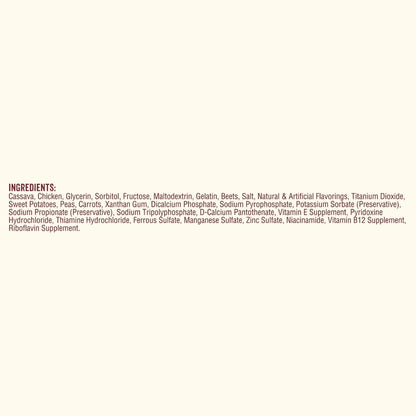 INGREDIENTS:
Cassava, Chicken, Glycerin, Sorbitol, Fructose, Maltodextrin, Gelatin, Beets, Salt, Natural & Artificial Flavorings, Titanium Dioxide, Sweet Potatoes, Peas, Carrots, Xanthan Gum, Dicalcium Phosphate, Sodium Pyrophosphate, Potassium Sorbate (Preservative), Sodium Propionate (Preservative), Sodium Tripolyphosphate, D-Calcium Pantothenate, Vitamin E Supplement, Pyridoxine Hydrochloride, Thiamine Hydrochloride, Ferrous Sulfate, Manganese Sulfate, Zinc Sulfate, Niacinamide, Vitamin B12 Supplement, Riboflavin Supplement.